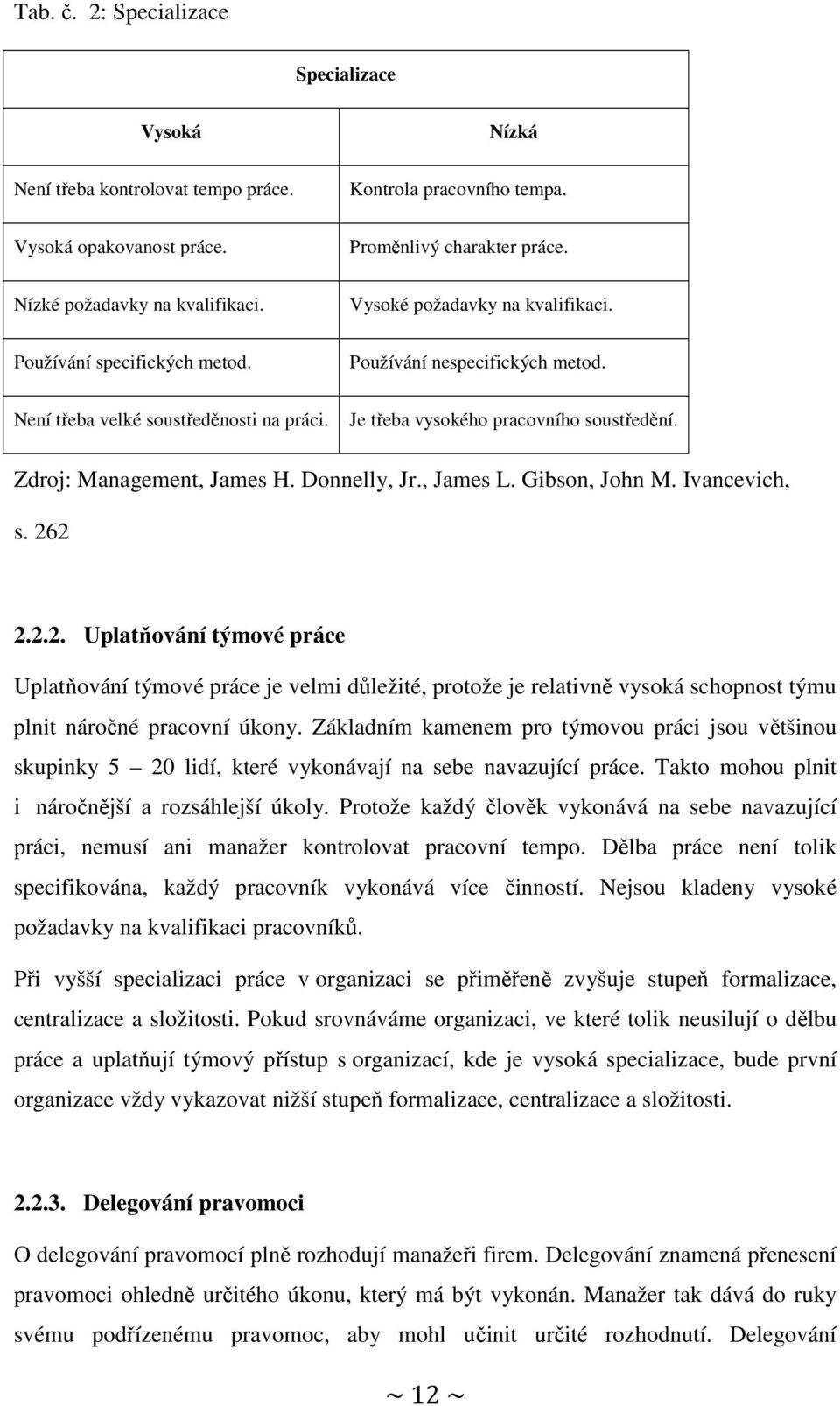 Tab. č. 2: Specializace

| Specializace | |
|---|---|
| Vysoká | Nízká |
| Není třeba kontrolovat tempo práce. | Kontrola pracovního tempa. |
| Vysoká opakovanost práce. | Proměnlivý charakter práce. |
| Nízké požadavky na kvalifikaci. | Vysoké požadavky na kvalifikaci. |
| Používání specifických metod. | Používání nespecifických metod. |
| Není třeba velké soustředěnosti na práci. | Je třeba vysokého pracovního soustředění. |

Zdroj: Management, James H. Donnelly, Jr., James L. Gibson, John M. Ivancevich, s. 262

2.2.2. Uplatňování týmové práce

Uplatňování týmové práce je velmi důležité, protože je relativně vysoká schopnost týmu plnit náročné pracovní úkony. Základním kamenem pro týmovou práci jsou většinou skupinky 5 – 20 lidí, které vykonávají na sebe navazující práce. Takto mohou plnit i náročnější a rozsáhlejší úkoly. Protože každý člověk vykonává na sebe navazující práci, nemusí ani manažer kontrolovat pracovní tempo. Dělba práce není tolik specifikována, každý pracovník vykonává více činností. Nejsou kladeny vysoké požadavky na kvalifikaci pracovníků.

Při vyšší specializaci práce v organizaci se přiměřeně zvyšuje stupeň formalizace, centralizace a složitosti. Pokud srovnáváme organizaci, ve které tolik neusilují o dělbu práce a uplatňují týmový přístup s organizací, kde je vysoká specializace, bude první organizace vždy vykazovat nižší stupeň formalizace, centralizace a složitosti.

2.2.3. Delegování pravomoci

O delegování pravomocí plně rozhodují manažeři firem. Delegování znamená přenesení pravomoci ohledně určitého úkonu, který má být vykonán. Manažer tak dává do ruky svému podřízenému pravomoc, aby mohl učinit určité rozhodnutí. Delegování

~ 12 ~